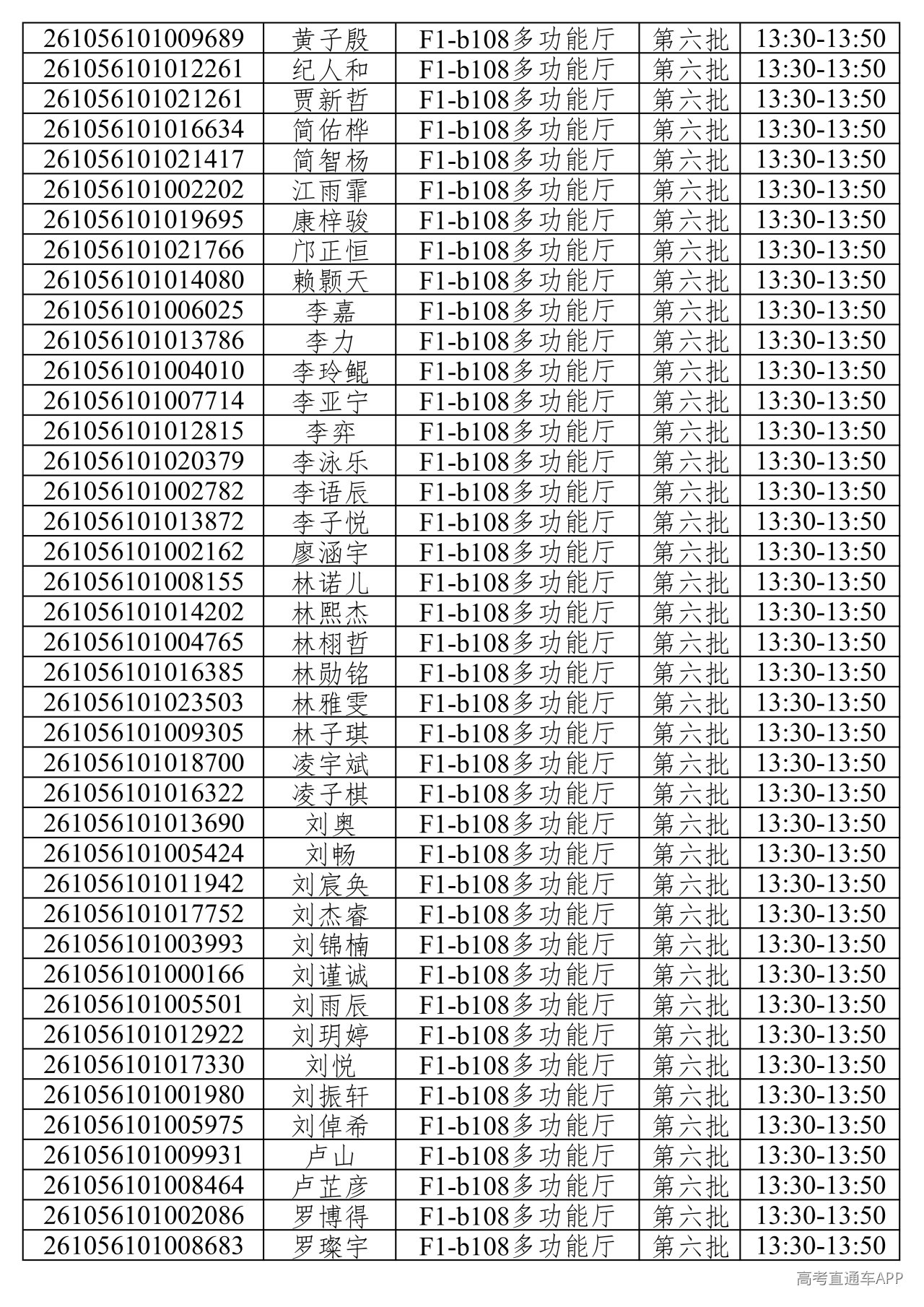 | | | | | |
|---|---|---|---|---|
| 261056101009689 | 黄子殷 | F1-b108多功能厅 | 第六批 | 13:30-13:50 |
| 261056101012261 | 纪人和 | F1-b108多功能厅 | 第六批 | 13:30-13:50 |
| 261056101021261 | 贾新哲 | F1-b108多功能厅 | 第六批 | 13:30-13:50 |
| 261056101016634 | 简佑桦 | F1-b108多功能厅 | 第六批 | 13:30-13:50 |
| 261056101021417 | 简智杨 | F1-b108多功能厅 | 第六批 | 13:30-13:50 |
| 261056101002202 | 江雨霏 | F1-b108多功能厅 | 第六批 | 13:30-13:50 |
| 261056101019695 | 康梓骏 | F1-b108多功能厅 | 第六批 | 13:30-13:50 |
| 261056101021766 | 邝正恒 | F1-b108多功能厅 | 第六批 | 13:30-13:50 |
| 261056101014080 | 赖颢天 | F1-b108多功能厅 | 第六批 | 13:30-13:50 |
| 261056101006025 | 李嘉 | F1-b108多功能厅 | 第六批 | 13:30-13:50 |
| 261056101013786 | 李力 | F1-b108多功能厅 | 第六批 | 13:30-13:50 |
| 261056101004010 | 李玲鲲 | F1-b108多功能厅 | 第六批 | 13:30-13:50 |
| 261056101007714 | 李亚宁 | F1-b108多功能厅 | 第六批 | 13:30-13:50 |
| 261056101012815 | 李弈 | F1-b108多功能厅 | 第六批 | 13:30-13:50 |
| 261056101020379 | 李泳乐 | F1-b108多功能厅 | 第六批 | 13:30-13:50 |
| 261056101002782 | 李语辰 | F1-b108多功能厅 | 第六批 | 13:30-13:50 |
| 261056101013872 | 李子悦 | F1-b108多功能厅 | 第六批 | 13:30-13:50 |
| 261056101002162 | 廖涵宇 | F1-b108多功能厅 | 第六批 | 13:30-13:50 |
| 261056101008155 | 林诺儿 | F1-b108多功能厅 | 第六批 | 13:30-13:50 |
| 261056101014202 | 林熙杰 | F1-b108多功能厅 | 第六批 | 13:30-13:50 |
| 261056101004765 | 林栩哲 | F1-b108多功能厅 | 第六批 | 13:30-13:50 |
| 261056101016385 | 林勋铭 | F1-b108多功能厅 | 第六批 | 13:30-13:50 |
| 261056101023503 | 林雅雯 | F1-b108多功能厅 | 第六批 | 13:30-13:50 |
| 261056101009305 | 林子琪 | F1-b108多功能厅 | 第六批 | 13:30-13:50 |
| 261056101018700 | 凌宇斌 | F1-b108多功能厅 | 第六批 | 13:30-13:50 |
| 261056101016322 | 凌子棋 | F1-b108多功能厅 | 第六批 | 13:30-13:50 |
| 261056101013690 | 刘奥 | F1-b108多功能厅 | 第六批 | 13:30-13:50 |
| 261056101005424 | 刘畅 | F1-b108多功能厅 | 第六批 | 13:30-13:50 |
| 261056101011942 | 刘宸奂 | F1-b108多功能厅 | 第六批 | 13:30-13:50 |
| 261056101017752 | 刘杰睿 | F1-b108多功能厅 | 第六批 | 13:30-13:50 |
| 261056101003993 | 刘锦楠 | F1-b108多功能厅 | 第六批 | 13:30-13:50 |
| 261056101000166 | 刘谨诚 | F1-b108多功能厅 | 第六批 | 13:30-13:50 |
| 261056101005501 | 刘雨辰 | F1-b108多功能厅 | 第六批 | 13:30-13:50 |
| 261056101012922 | 刘玥婷 | F1-b108多功能厅 | 第六批 | 13:30-13:50 |
| 261056101017330 | 刘悦 | F1-b108多功能厅 | 第六批 | 13:30-13:50 |
| 261056101001980 | 刘振轩 | F1-b108多功能厅 | 第六批 | 13:30-13:50 |
| 261056101005975 | 刘倬希 | F1-b108多功能厅 | 第六批 | 13:30-13:50 |
| 261056101009931 | 卢山 | F1-b108多功能厅 | 第六批 | 13:30-13:50 |
| 261056101008464 | 卢芷彦 | F1-b108多功能厅 | 第六批 | 13:30-13:50 |
| 261056101002086 | 罗博得 | F1-b108多功能厅 | 第六批 | 13:30-13:50 |
| 261056101008683 | 罗璨宇 | F1-b108多功能厅 | 第六批 | 13:30-13:50 |

高考直通车APP